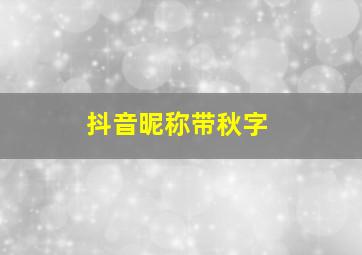 抖音昵称带秋字